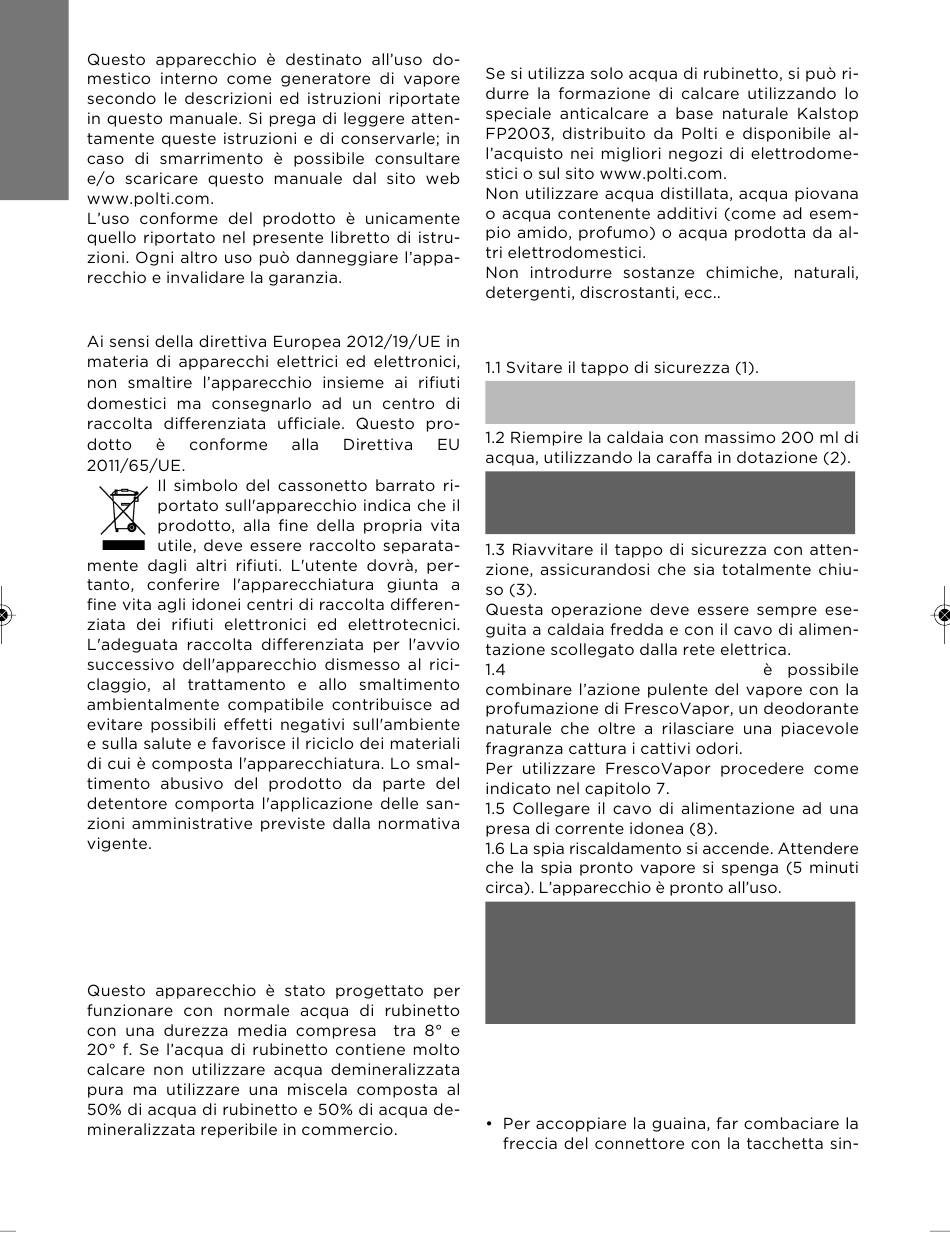 Questo apparecchio è destinato all'uso domestico interno come generatore di vapore secondo le descrizioni ed istruzioni riportate in questo manuale. Si prega di leggere attentamente queste istruzioni e di conservarle; in caso di smarrimento è possibile consultare e/o scaricare questo manuale dal sito web www.polti.com.
L'uso conforme del prodotto è unicamente quello riportato nel presente libretto di istruzioni. Ogni altro uso può danneggiare l'apparecchio e invalidare la garanzia.

Ai sensi della direttiva Europea 2012/19/UE in materia di apparecchi elettrici ed elettronici, non smaltire l'apparecchio insieme ai rifiuti domestici ma consegnarlo ad un centro di raccolta differenziata ufficiale. Questo prodotto è conforme alla Direttiva EU 2011/65/UE.
Il simbolo del cassonetto barrato riportato sull'apparecchio indica che il prodotto, alla fine della propria vita utile, deve essere raccolto separatamente dagli altri rifiuti. L'utente dovrà, pertanto, conferire l'apparecchiatura giunta a fine vita agli idonei centri di raccolta differenziata dei rifiuti elettronici ed elettrotecnici. L'adeguata raccolta differenziata per l'avvio successivo dell'apparecchio dismesso al riciclaggio, al trattamento e allo smaltimento ambientalmente compatibile contribuisce ad evitare possibili effetti negativi sull'ambiente e sulla salute e favorisce il riciclo dei materiali di cui è composta l'apparecchiatura. Lo smaltimento abusivo del prodotto da parte del detentore comporta l'applicazione delle sanzioni amministrative previste dalla normativa vigente.

Questo apparecchio è stato progettato per funzionare con normale acqua di rubinetto con una durezza media compresa tra 8° e 20° f. Se l'acqua di rubinetto contiene molto calcare non utilizzare acqua demineralizzata pura ma utilizzare una miscela composta al 50% di acqua di rubinetto e 50% di acqua demineralizzata reperibile in commercio.

Se si utilizza solo acqua di rubinetto, si può ridurre la formazione di calcare utilizzando lo speciale anticalcare a base naturale Kalstop FP2003, distribuito da Polti e disponibile all'acquisto nei migliori negozi di elettrodomestici o sul sito www.polti.com.
Non utilizzare acqua distillata, acqua piovana o acqua contenente additivi (come ad esempio amido, profumo) o acqua prodotta da altri elettrodomestici.
Non introdurre sostanze chimiche, naturali, detergenti, discrostanti, ecc..

1.1 Svitare il tappo di sicurezza (1).

1.2 Riempire la caldaia con massimo 200 ml di acqua, utilizzando la caraffa in dotazione (2).

1.3 Riavvitare il tappo di sicurezza con attenzione, assicurandosi che sia totalmente chiuso (3).
Questa operazione deve essere sempre eseguita a caldaia fredda e con il cavo di alimentazione scollegato dalla rete elettrica.
1.4 è possibile combinare l'azione pulente del vapore con la profumazione di FrescoVapor, un deodorante naturale che oltre a rilasciare una piacevole fragranza cattura i cattivi odori.
Per utilizzare FrescoVapor procedere come indicato nel capitolo 7.
1.5 Collegare il cavo di alimentazione ad una presa di corrente idonea (8).
1.6 La spia riscaldamento si accende. Attendere che la spia pronto vapore si spenga (5 minuti circa). L'apparecchio è pronto all'uso.

• Per accoppiare la guaina, far combaciare la freccia del connettore con la tacchetta sin-